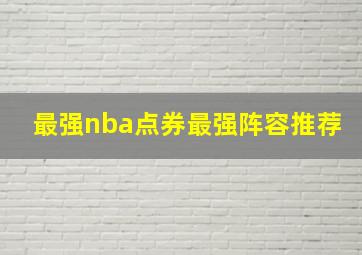 最强nba点券最强阵容推荐